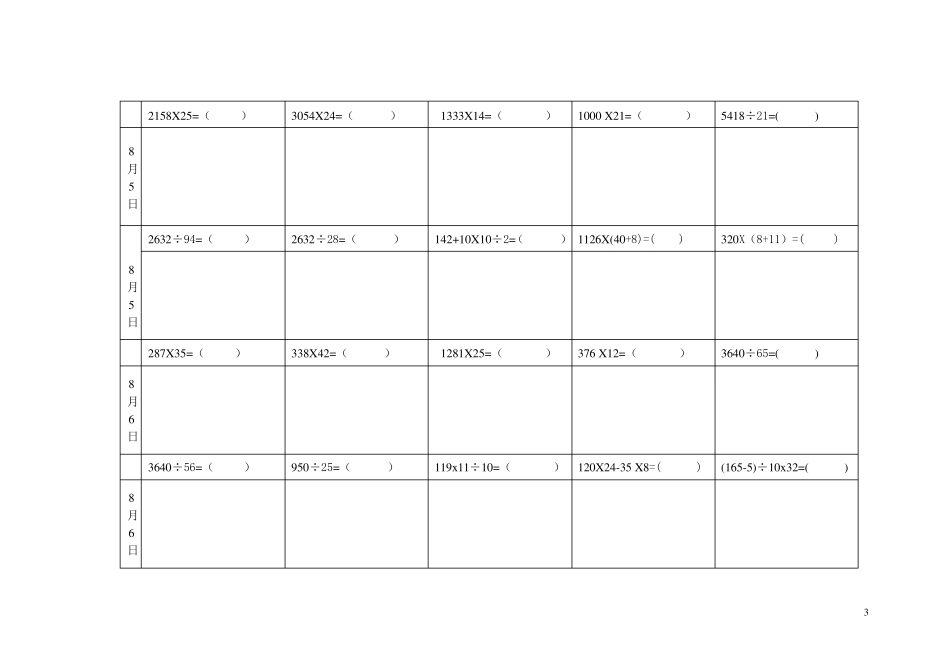 |  | 2158X25=（ ） | 3054X24=（ ） | 1333X14=（ ） | 1000 X21=（ ） | 5418÷21=( ) |
|---|---|---|---|---|---|
| 8月5日 |  |  |  |  |  |
|  | 2632÷94=（ ） | 2632÷28=（ ） | 142+10X10÷2=（ ） | 1126X(40+8)=( ) | 320X（8+11）=( ) |
| 8月5日 |  |  |  |  |  |
|  | 287X35=（ ） | 338X42=（ ） | 1281X25=（ ） | 376 X12=（ ） | 3640÷65=( ) |
| 8月6日 |  |  |  |  |  |
|  | 3640÷56=（ ） | 950÷25=（ ） | 119x11÷10=（ ） | 120X24-35 X8=( ) | (165-5)÷10x32=( ) |
| 8月6日 |  |  |  |  |  |

3